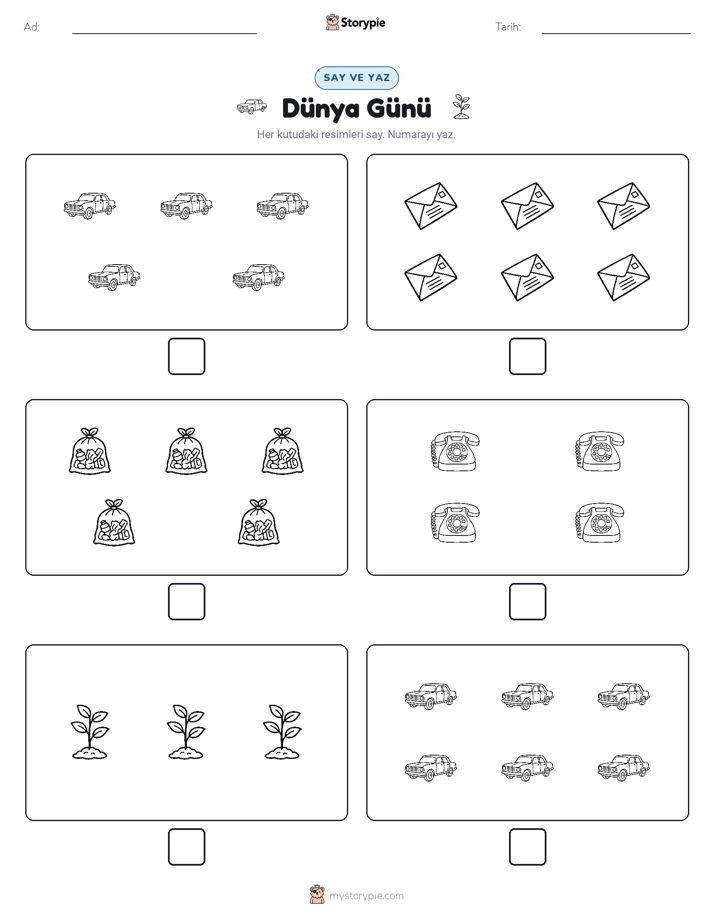 Ad:

Storypie

Tarih:

SAY VE YAZ

Dünya Günü

Her kutudaki resimleri say. Numarayı yaz.

mystorypie.com